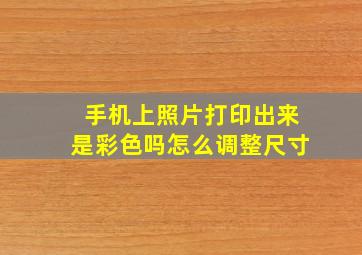 手机上照片打印出来是彩色吗怎么调整尺寸